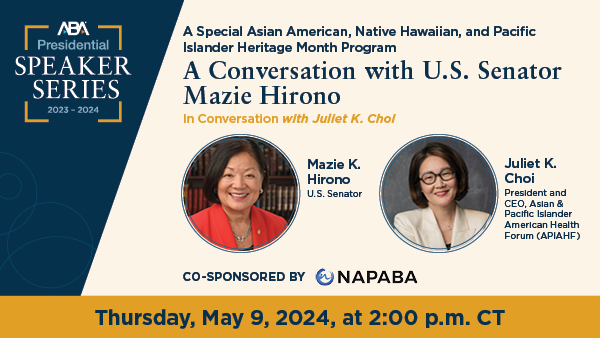 ABA
Presidential
SPEAKER SERIES
2023 – 2024

A Special Asian American, Native Hawaiian, and Pacific Islander Heritage Month Program

A Conversation with U.S. Senator Mazie Hirono

In Conversation with Juliet K. Choi

Mazie K. Hirono
U.S. Senator

Juliet K. Choi
President and CEO, Asian & Pacific Islander American Health Forum (APIAHF)

CO-SPONSORED BY NAPABA

Thursday, May 9, 2024, at 2:00 p.m. CT